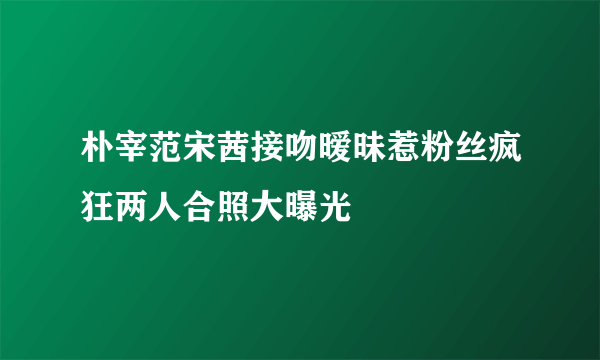 朴宰范宋茜接吻暧昧惹粉丝疯狂两人合照大曝光